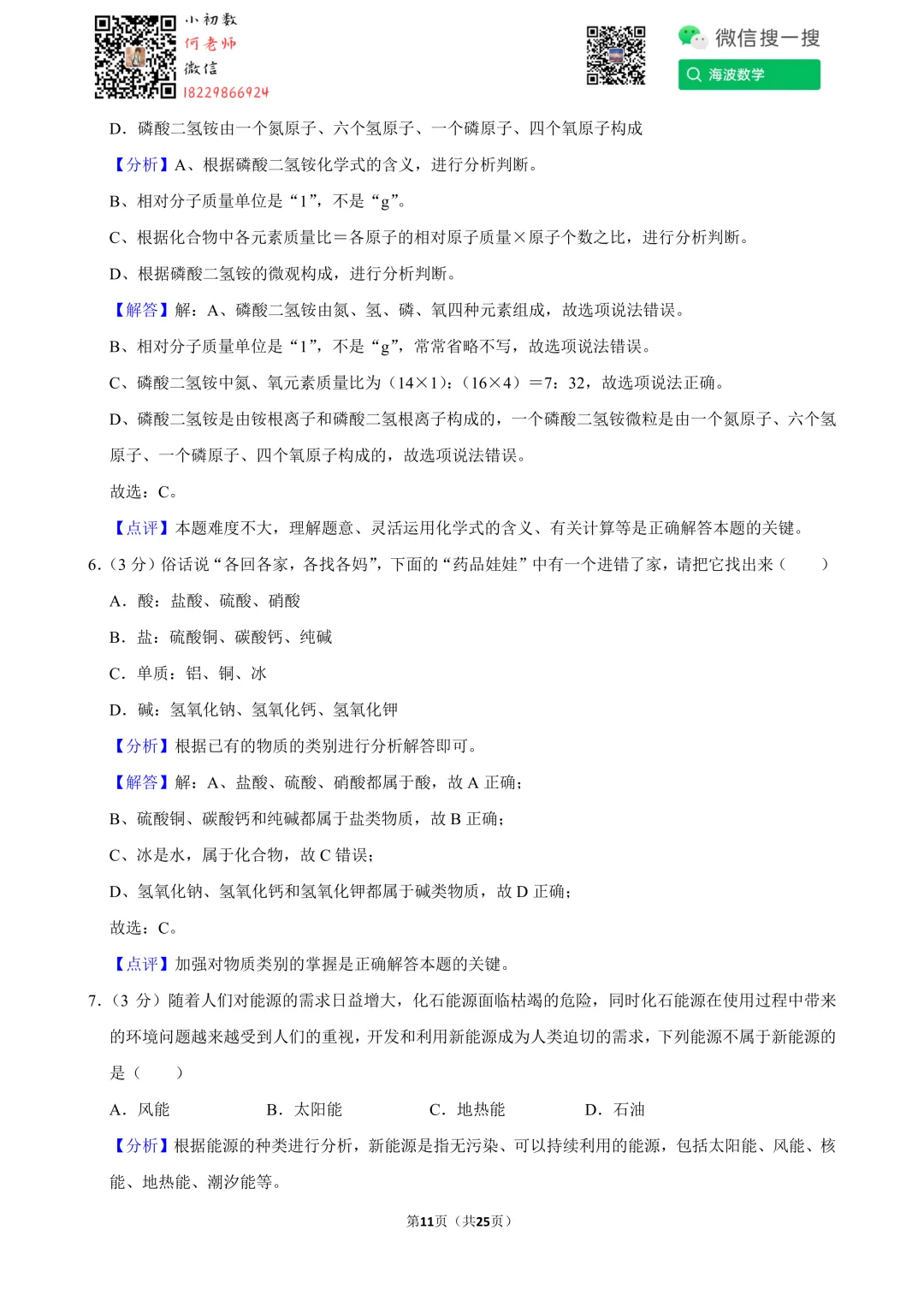 小初数
何老师
微信
18229866924

微信搜一搜
海波数学

D．磷酸二氢铵由一个氮原子、六个氢原子、一个磷原子、四个氧原子构成

【分析】A、根据磷酸二氢铵化学式的含义，进行分析判断。

B、相对分子质量单位是“1”，不是“g”。

C、根据化合物中各元素质量比＝各原子的相对原子质量×原子个数之比，进行分析判断。

D、根据磷酸二氢铵的微观构成，进行分析判断。

【解答】解：A、磷酸二氢铵由氮、氢、磷、氧四种元素组成，故选项说法错误。

B、相对分子质量单位是“1”，不是“g”，常常省略不写，故选项说法错误。

C、磷酸二氢铵中氮、氧元素质量比为（14×1）：（16×4）＝7：32，故选项说法正确。

D、磷酸二氢铵是由铵根离子和磷酸二氢根离子构成的，一个磷酸二氢铵微粒是由一个氮原子、六个氢原子、一个磷原子、四个氧原子构成的，故选项说法错误。

故选：C。

【点评】本题难度不大，理解题意、灵活运用化学式的含义、有关计算等是正确解答本题的关键。

6.（3 分）俗话说“各回各家，各找各妈”，下面的“药品娃娃”中有一个进错了家，请把它找出来（　　）

A．酸：盐酸、硫酸、硝酸

B．盐：硫酸铜、碳酸钙、纯碱

C．单质：铝、铜、冰

D．碱：氢氧化钠、氢氧化钙、氢氧化钾

【分析】根据已有的物质的类别进行分析解答即可。

【解答】解：A、盐酸、硫酸、硝酸都属于酸，故 A 正确；

B、硫酸铜、碳酸钙和纯碱都属于盐类物质，故 B 正确；

C、冰是水，属于化合物，故 C 错误；

D、氢氧化钠、氢氧化钙和氢氧化钾都属于碱类物质，故 D 正确；

故选：C。

【点评】加强对物质类别的掌握是正确解答本题的关键。

7.（3 分）随着人们对能源的需求日益增大，化石能源面临枯竭的危险，同时化石能源在使用过程中带来的环境问题越来越受到人们的重视，开发和利用新能源成为人类迫切的需求，下列能源不属于新能源的是（　　）

A．风能　　B．太阳能　　C．地热能　　D．石油

【分析】根据能源的种类进行分析，新能源是指无污染、可以持续利用的能源，包括太阳能、风能、核能、地热能、潮汐能等。

第11页（共25页）